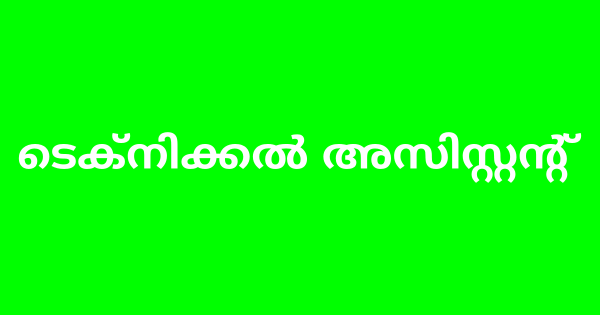 ടെക്നിക്കൽ അസിസ്റ്റന്റ്